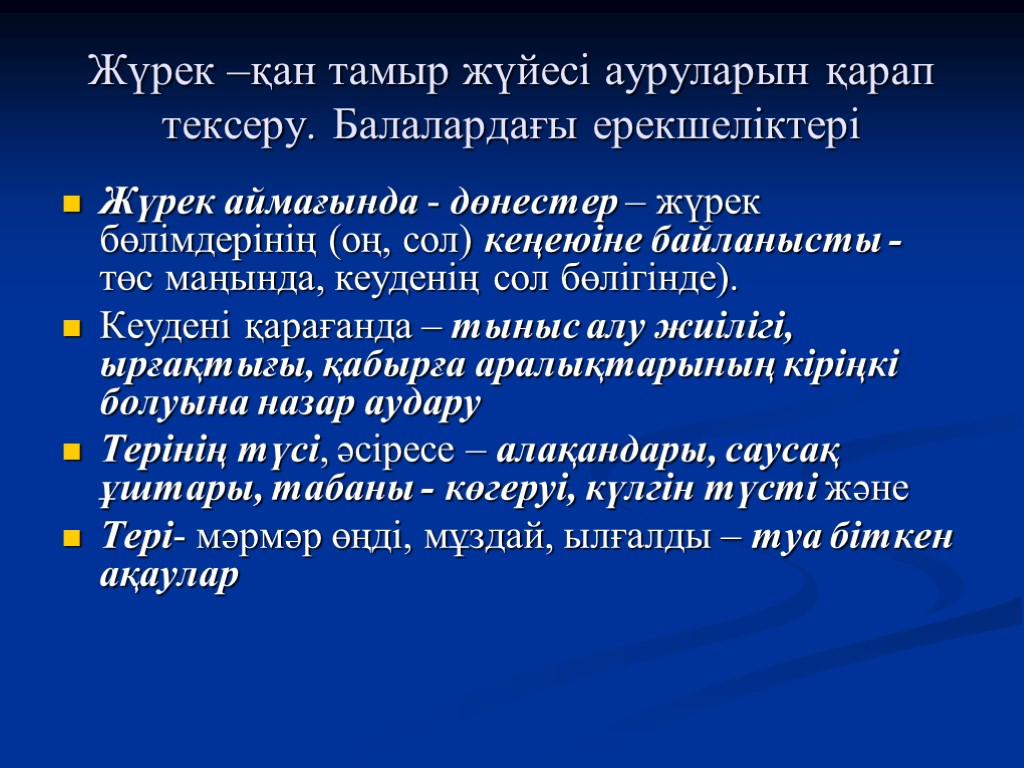 Жүрек –қан тамыр жүйесі ауруларын қарап тексеру. Балалардағы ерекшеліктері

Жүрек аймағында - дөнестер – жүрек бөлімдерінің (оң, сол) кеңеюіне байланысты - төс маңында, кеуденің сол бөлігінде).

Кеудені қарағанда – тыныс алу жиілігі, ырғақтығы, қабырға аралықтарының кіріңкі болуына назар аудару

Терінің түсі, әсіресе – алақандары, саусақ ұштары, табаны - көгеруі, күлгін түсті және

Тері- мәрмәр өңді, мұздай, ылғалды – туа біткен ақаулар